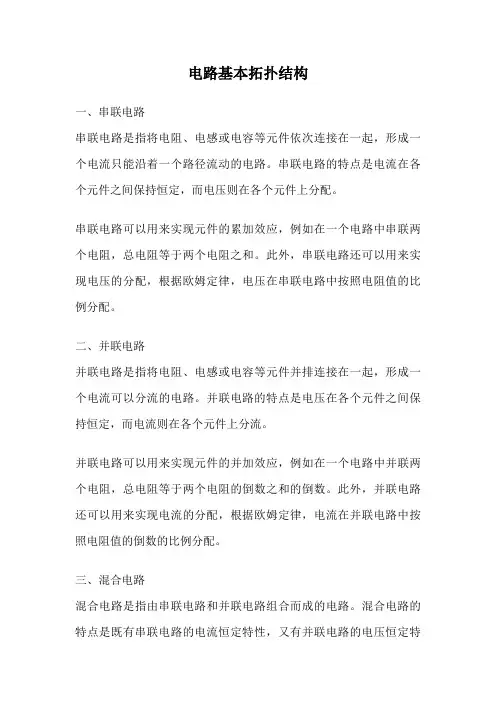 电路基本拓扑结构

一、串联电路

串联电路是指将电阻、电感或电容等元件依次连接在一起，形成一个电流只能沿着一个路径流动的电路。串联电路的特点是电流在各个元件之间保持恒定，而电压则在各个元件上分配。

串联电路可以用来实现元件的累加效应，例如在一个电路中串联两个电阻，总电阻等于两个电阻之和。此外，串联电路还可以用来实现电压的分配，根据欧姆定律，电压在串联电路中按照电阻值的比例分配。

二、并联电路

并联电路是指将电阻、电感或电容等元件并排连接在一起，形成一个电流可以分流的电路。并联电路的特点是电压在各个元件之间保持恒定，而电流则在各个元件上分流。

并联电路可以用来实现元件的并加效应，例如在一个电路中并联两个电阻，总电阻等于两个电阻的倒数之和的倒数。此外，并联电路还可以用来实现电流的分配，根据欧姆定律，电流在并联电路中按照电阻值的倒数的比例分配。

三、混合电路

混合电路是指由串联电路和并联电路组合而成的电路。混合电路的特点是既有串联电路的电流恒定特性，又有并联电路的电压恒定特